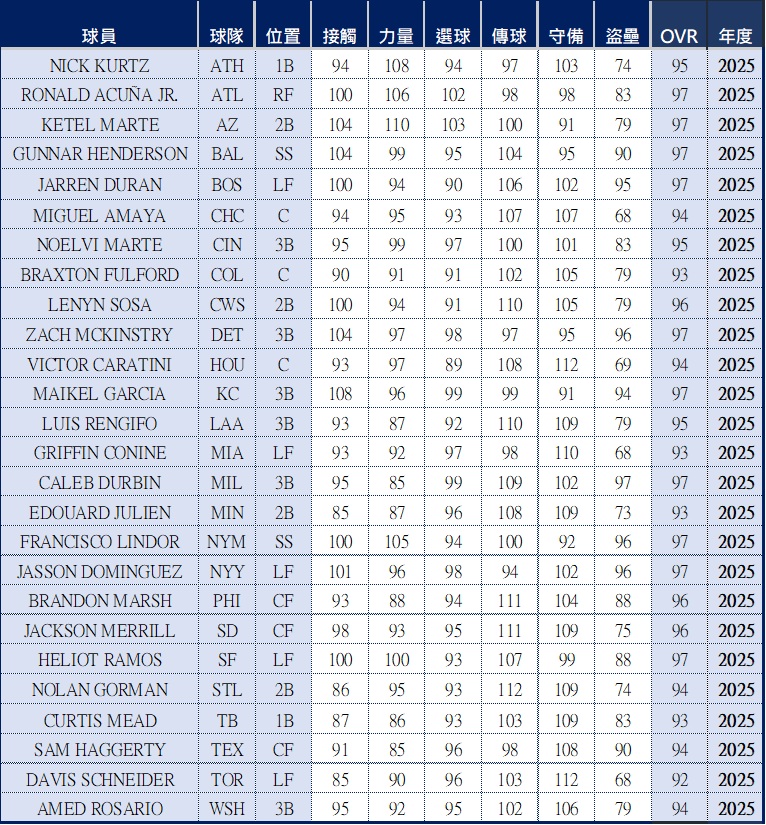 | 球員 | 球隊 | 位置 | 接觸 | 力量 | 選球 | 傳球 | 守備 | 盜壘 | OVR | 年度 |
|---|---|---|---|---|---|---|---|---|---|---|
| NICK KURTZ | ATH | 1B | 94 | 108 | 94 | 97 | 103 | 74 | 95 | 2025 |
| RONALD ACUÑA JR. | ATL | RF | 100 | 106 | 102 | 98 | 98 | 83 | 97 | 2025 |
| KETEL MARTE | AZ | 2B | 104 | 110 | 103 | 100 | 91 | 79 | 97 | 2025 |
| GUNNAR HENDERSON | BAL | SS | 104 | 99 | 95 | 104 | 95 | 90 | 97 | 2025 |
| JARREN DURAN | BOS | LF | 100 | 94 | 90 | 106 | 102 | 95 | 97 | 2025 |
| MIGUEL AMAYA | CHC | C | 94 | 95 | 93 | 107 | 107 | 68 | 94 | 2025 |
| NOELVI MARTE | CIN | 3B | 95 | 99 | 97 | 100 | 101 | 83 | 95 | 2025 |
| BRAXTON FULFORD | COL | C | 90 | 91 | 91 | 102 | 105 | 79 | 93 | 2025 |
| LENYN SOSA | CWS | 2B | 100 | 94 | 91 | 110 | 105 | 79 | 96 | 2025 |
| ZACH MCKINSTRY | DET | 3B | 104 | 97 | 98 | 97 | 95 | 96 | 97 | 2025 |
| VICTOR CARATINI | HOU | C | 93 | 97 | 89 | 108 | 112 | 69 | 94 | 2025 |
| MAIKEL GARCIA | KC | 3B | 108 | 96 | 99 | 99 | 91 | 94 | 97 | 2025 |
| LUIS RENGIFO | LAA | 3B | 93 | 87 | 92 | 110 | 109 | 79 | 95 | 2025 |
| GRIFFIN CONINE | MIA | LF | 93 | 92 | 97 | 98 | 110 | 68 | 93 | 2025 |
| CALEB DURBIN | MIL | 3B | 95 | 85 | 99 | 109 | 102 | 97 | 97 | 2025 |
| EDOUARD JULIEN | MIN | 2B | 85 | 87 | 96 | 108 | 109 | 73 | 93 | 2025 |
| FRANCISCO LINDOR | NYM | SS | 100 | 105 | 94 | 100 | 92 | 96 | 97 | 2025 |
| JASSON DOMINGUEZ | NYY | LF | 101 | 96 | 98 | 94 | 102 | 96 | 97 | 2025 |
| BRANDON MARSH | PHI | CF | 93 | 88 | 94 | 111 | 104 | 88 | 96 | 2025 |
| JACKSON MERRILL | SD | CF | 98 | 93 | 95 | 111 | 109 | 75 | 96 | 2025 |
| HELIOT RAMOS | SF | LF | 100 | 100 | 93 | 107 | 99 | 88 | 97 | 2025 |
| NOLAN GORMAN | STL | 2B | 86 | 95 | 93 | 112 | 109 | 74 | 94 | 2025 |
| CURTIS MEAD | TB | 1B | 87 | 86 | 93 | 103 | 109 | 83 | 93 | 2025 |
| SAM HAGGERTY | TEX | CF | 91 | 85 | 96 | 98 | 108 | 90 | 94 | 2025 |
| DAVIS SCHNEIDER | TOR | LF | 85 | 90 | 96 | 103 | 112 | 68 | 92 | 2025 |
| AMED ROSARIO | WSH | 3B | 95 | 92 | 95 | 102 | 106 | 79 | 94 | 2025 |